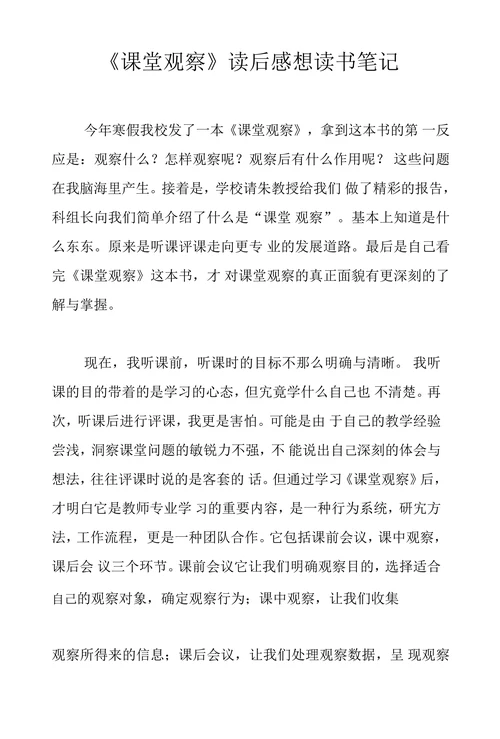 《课堂观察》读后感想读书笔记

今年寒假我校发了一本《课堂观察》，拿到这本书的第 一反应是：观察什么？怎样观察呢？观察后有什么作用呢？ 这些问题在我脑海里产生。接着是，学校请朱教授给我们 做了精彩的报告，科组长向我们简单介绍了什么是“课堂 观察”。基本上知道是什么东东。原来是听课评课走向更专 业的发展道路。最后是自己看完《课堂观察》这本书，才 对课堂观察的真正面貌有更深刻的了解与掌握。

现在，我听课前，听课时的目标不那么明确与清晰。 我听课的目的带着的是学习的心态，但究竟学什么自己也 不清楚。再次，听课后进行评课，我更是害怕。可能是由 于自己的教学经验尝浅，洞察课堂问题的敏锐力不强，不 能说出自己深刻的体会与想法，往往评课时说的是客套的 话。但通过学习《课堂观察》后，才明白它是教师专业学 习的重要内容，是一种行为系统，研究方法，工作流程，更是一种团队合作。它包括课前会议，课中观察，课后会 议三个环节。课前会议它让我们明确观察目的，选择适合自己的观察对象，确定观察行为；课中观察，让我们收集

观察所得来的信息；课后会议，让我们处理观察数据，呈 现观察